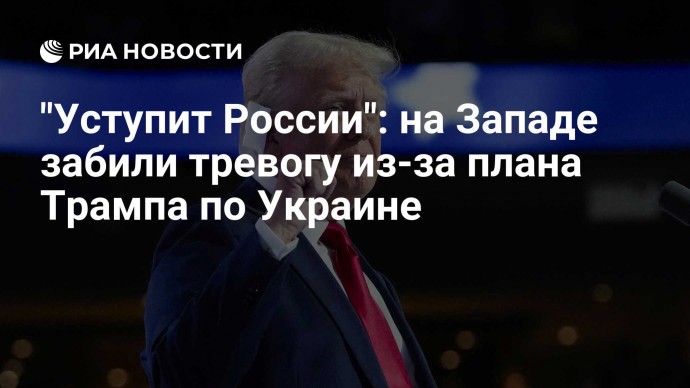 РИА НОВОСТИ

"Уступит России": на Западе забили тревогу из-за плана Трампа по Украине